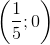 $\left(\frac{1}{5};0\right)$